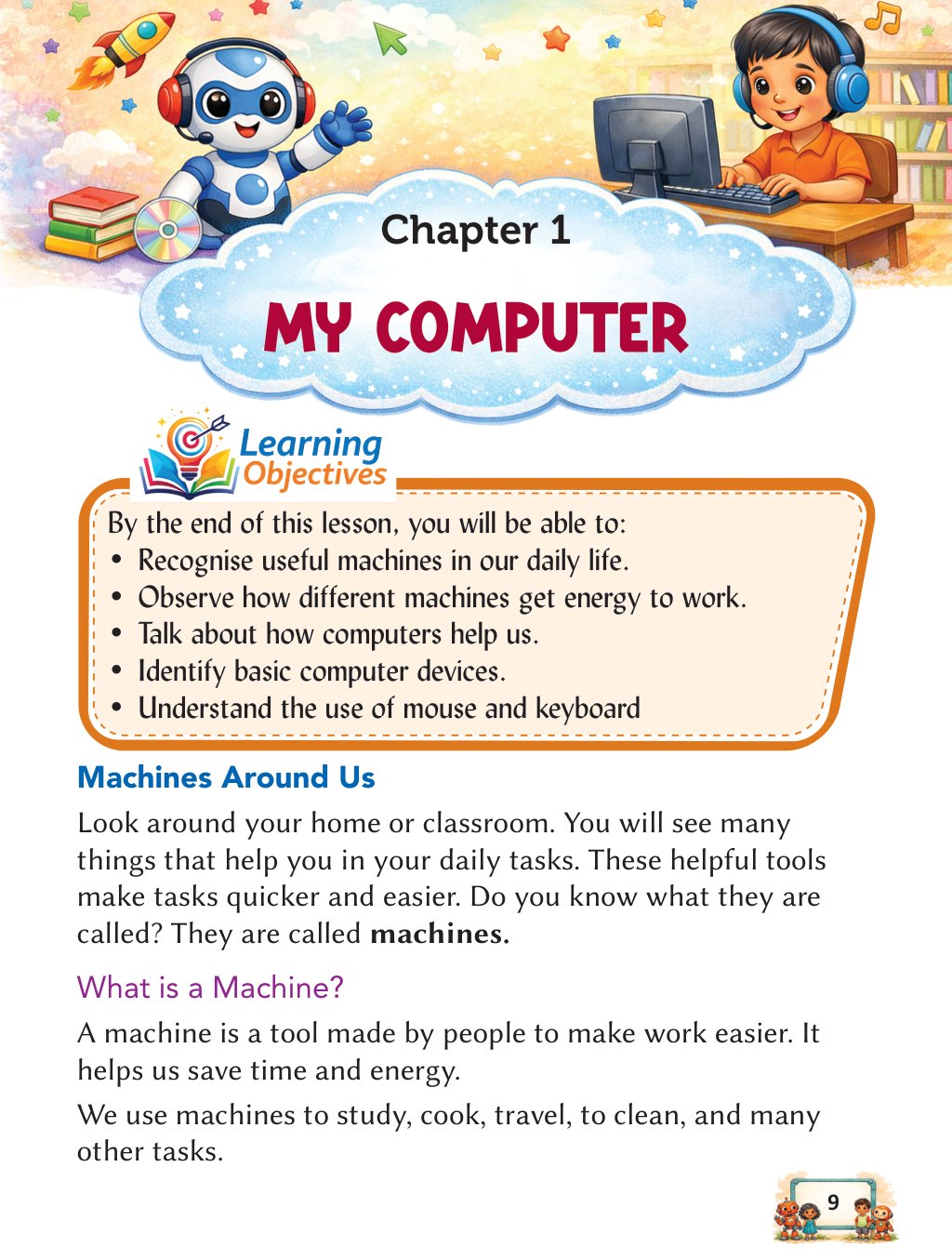 Chapter 1

MY COMPUTER

Learning Objectives

By the end of this lesson, you will be able to:
• Recognise useful machines in our daily life.
• Observe how different machines get energy to work.
• Talk about how computers help us.
• Identify basic computer devices.
• Understand the use of mouse and keyboard

Machines Around Us

Look around your home or classroom. You will see many things that help you in your daily tasks. These helpful tools make tasks quicker and easier. Do you know what they are called? They are called machines.

What is a Machine?

A machine is a tool made by people to make work easier. It helps us save time and energy.

We use machines to study, cook, travel, to clean, and many other tasks.

9